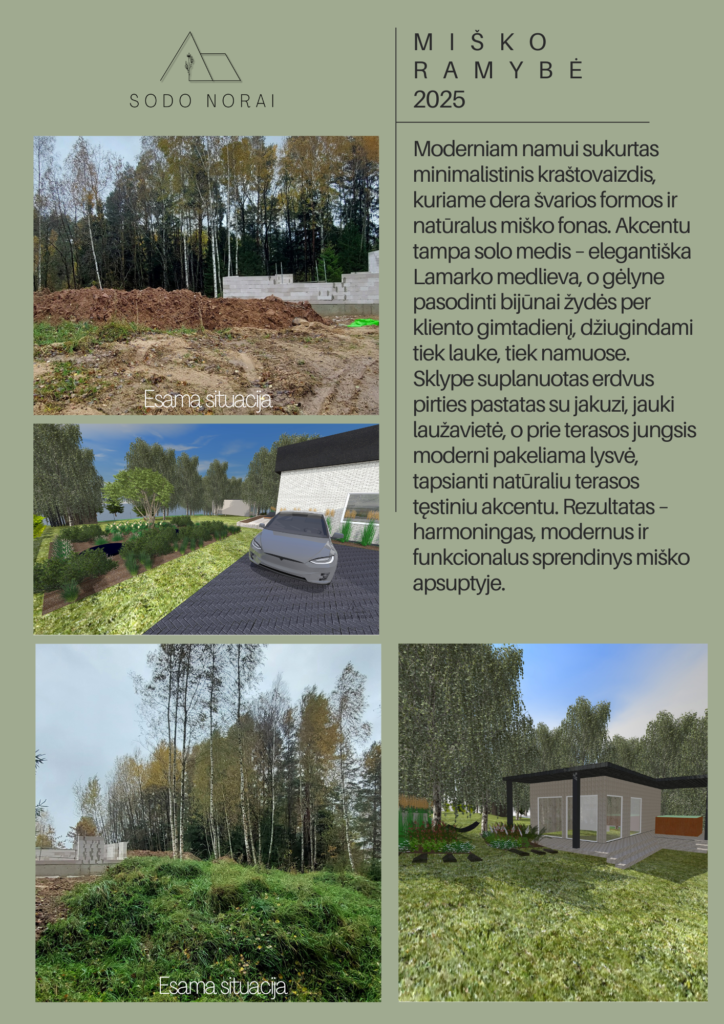 SODO NORAI

MIŠKO RAMYBĖ
2025

Moderniam namui sukurtas minimalistinis kraštovaizdis, kuriame dera švarios formos ir natūralus miško fonas. Akcentu tampa solo medis – elegantiška Lamarko medlieva, o gėlyne pasodinti bijūnai žydės per kliento gimtadienį, džiugindami tiek lauke, tiek namuose. Sklype suplanuotas erdvus pirties pastatas su jakuzi, jauki laužavietė, o prie terasos jungsis moderni pakeliama lysvė, tapsianti natūraliu terasos tęstiniu akcentu. Rezultatas – harmoningas, modernus ir funkcionalus sprendinys miško apsuptyje.

Esama situacija

Esama situacija